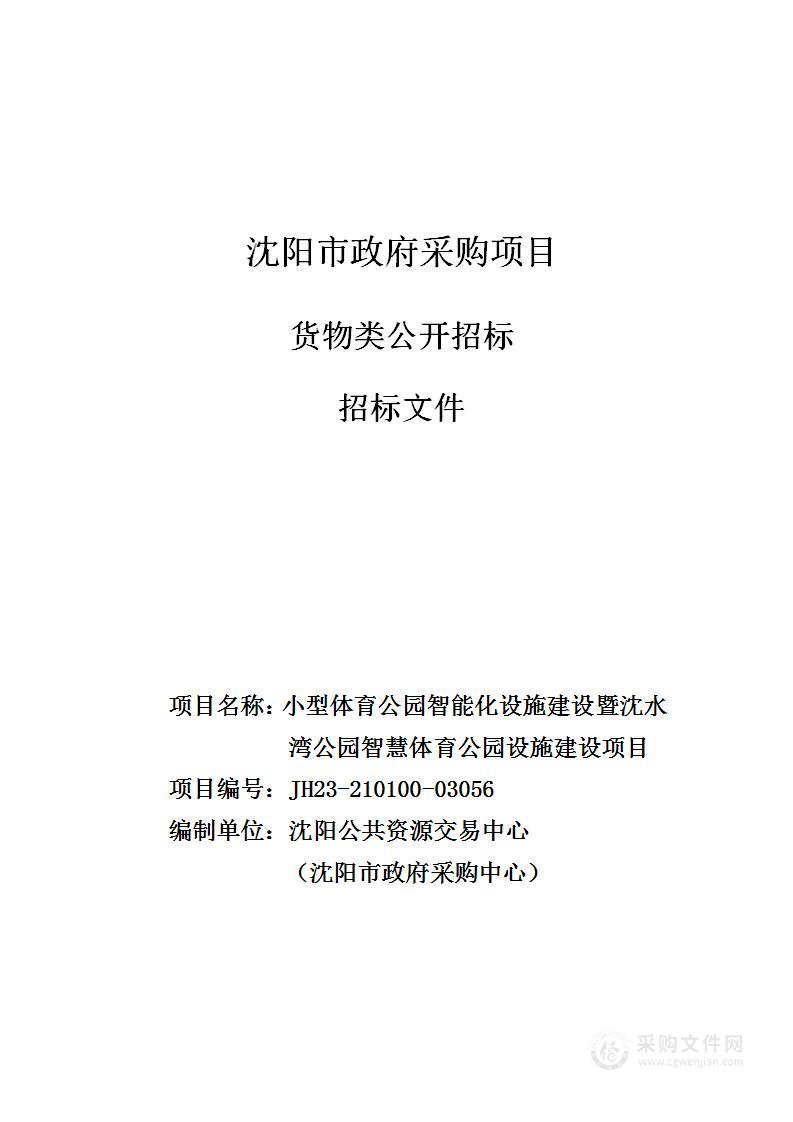 沈阳市政府采购项目

货物类公开招标

招标文件

项目名称：小型体育公园智能化设施建设暨沈水湾公园智慧体育公园设施建设项目

项目编号：JH23-210100-03056

编制单位：沈阳公共资源交易中心

（沈阳市政府采购中心）

采购文件网
www.cgwenjian.com